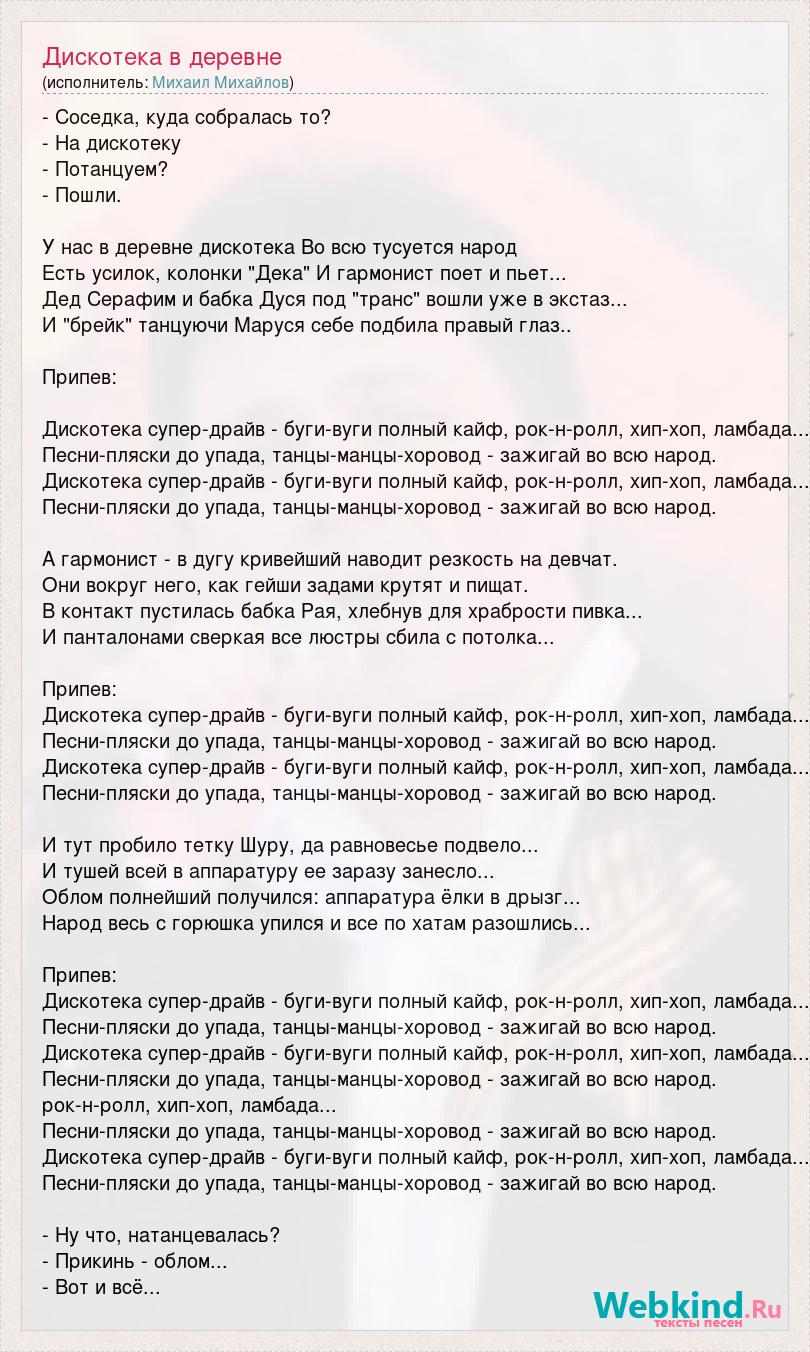 Дискотека в деревне
(исполнитель: Михаил Михайлов)

- Соседка, куда собралась то?
- На дискотеку
- Потанцуем?
- Пошли.

У нас в деревне дискотека Во всю тусуется народ
Есть усилок, колонки "Дека" И гармонист поет и пьет...
Дед Серафим и бабка Дуся под "транс" вошли уже в экстаз...
И "брейк" танцуючи Маруся себе подбила правый глаз..

Припев:

Дискотека супер-драйв - буги-вуги полный кайф, рок-н-ролл, хип-хоп, ламбада...
Песни-пляски до упада, танцы-манцы-хоровод - зажигай во всю народ.
Дискотека супер-драйв - буги-вуги полный кайф, рок-н-ролл, хип-хоп, ламбада...
Песни-пляски до упада, танцы-манцы-хоровод - зажигай во всю народ.

А гармонист - в дугу кривейший наводит резкость на девчат.
Они вокруг него, как гейши задами крутят и пищат.
В контакт пустилась бабка Рая, хлебнув для храбрости пивка...
И панталонами сверкая все люстры сбила с потолка...

Припев:
Дискотека супер-драйв - буги-вуги полный кайф, рок-н-ролл, хип-хоп, ламбада...
Песни-пляски до упада, танцы-манцы-хоровод - зажигай во всю народ.
Дискотека супер-драйв - буги-вуги полный кайф, рок-н-ролл, хип-хоп, ламбада...
Песни-пляски до упада, танцы-манцы-хоровод - зажигай во всю народ.

И тут пробило тетку Шуру, да равновесье подвело...
И тушей всей в аппаратуру ее заразу занесло...
Облом полнейший получился: аппаратура ёлки в дрызг...
Народ весь с горюшка упился и все по хатам разошлись...

Припев:
Дискотека супер-драйв - буги-вуги полный кайф, рок-н-ролл, хип-хоп, ламбада...
Песни-пляски до упада, танцы-манцы-хоровод - зажигай во всю народ.
Дискотека супер-драйв - буги-вуги полный кайф, рок-н-ролл, хип-хоп, ламбада...
Песни-пляски до упада, танцы-манцы-хоровод - зажигай во всю народ.
рок-н-ролл, хип-хоп, ламбада...
Песни-пляски до упада, танцы-манцы-хоровод - зажигай во всю народ.
Дискотека супер-драйв - буги-вуги полный кайф, рок-н-ролл, хип-хоп, ламбада...
Песни-пляски до упада, танцы-манцы-хоровод - зажигай во всю народ.

- Ну что, натанцевалась?
- Прикинь - облом...
- Вот и всё...

Webkind.Ru
тексты песен